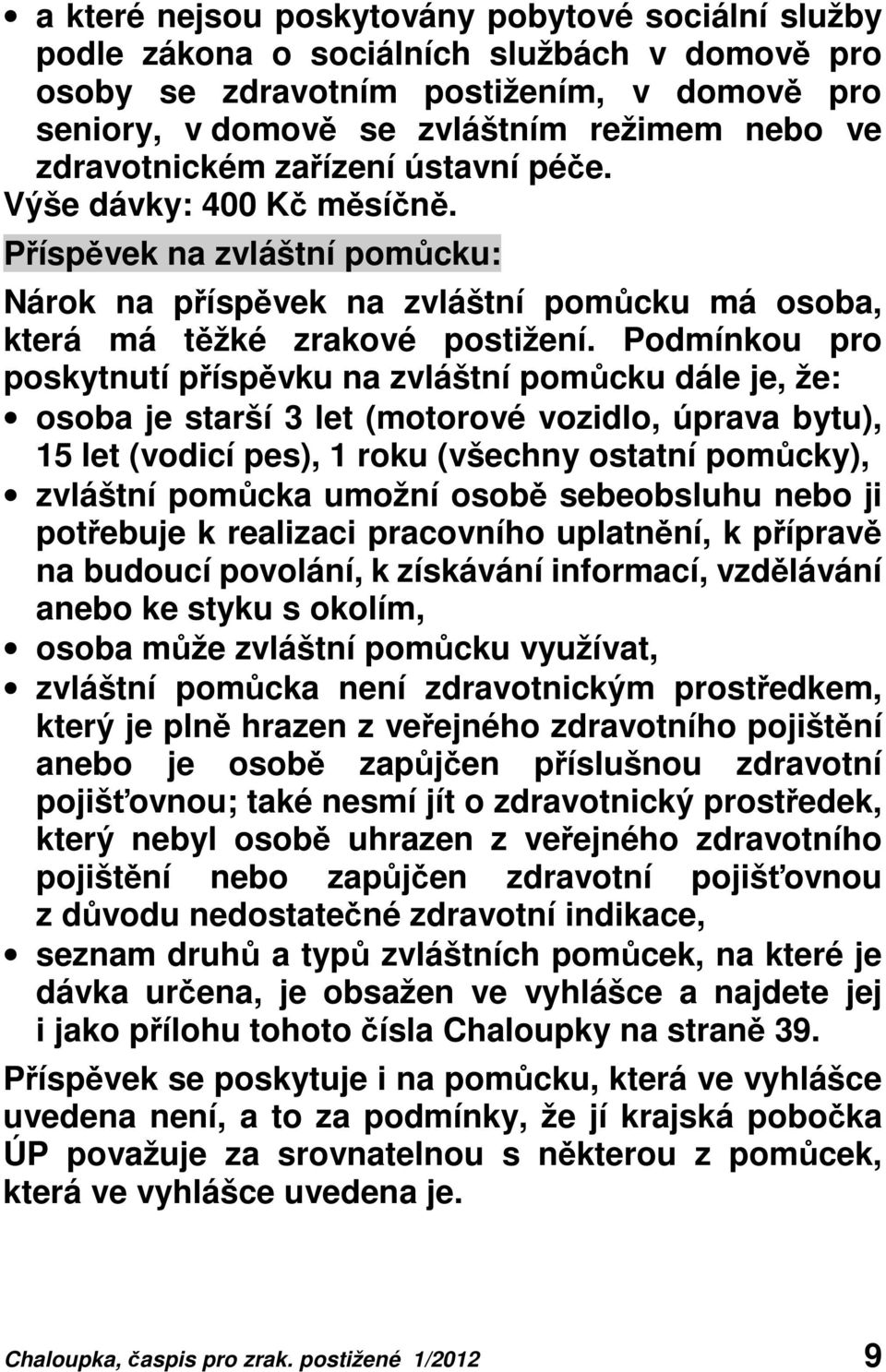 • a které nejsou poskytovány pobytové sociální služby podle zákona o sociálních službách v domově pro osoby se zdravotním postižením, v domově pro seniory, v domově se zvláštním režimem nebo ve zdravotnickém zařízení ústavní péče.
Výše dávky: 400 Kč měsíčně.

Příspěvek na zvláštní pomůcku:

Nárok na příspěvek na zvláštní pomůcku má osoba, která má těžké zrakové postižení. Podmínkou pro poskytnutí příspěvku na zvláštní pomůcku dále je, že:

• osoba je starší 3 let (motorové vozidlo, úprava bytu), 15 let (vodicí pes), 1 roku (všechny ostatní pomůcky),
• zvláštní pomůcka umožní osobě sebeobsluhu nebo ji potřebuje k realizaci pracovního uplatnění, k přípravě na budoucí povolání, k získávání informací, vzdělávání anebo ke styku s okolím,
• osoba může zvláštní pomůcku využívat,
• zvláštní pomůcka není zdravotnickým prostředkem, který je plně hrazen z veřejného zdravotního pojištění anebo je osobě zapůjčen příslušnou zdravotní pojišťovnou; také nesmí jít o zdravotnický prostředek, který nebyl osobě uhrazen z veřejného zdravotního pojištění nebo zapůjčen zdravotní pojišťovnou z důvodu nedostatečné zdravotní indikace,
• seznam druhů a typů zvláštních pomůcek, na které je dávka určena, je obsažen ve vyhlášce a najdete jej i jako přílohu tohoto čísla Chaloupky na straně 39.

Příspěvek se poskytuje i na pomůcku, která ve vyhlášce uvedena není, a to za podmínky, že jí krajská pobočka ÚP považuje za srovnatelnou s některou z pomůcek, která ve vyhlášce uvedena je.

Chaloupka, časpis pro zrak. postižené 1/2012 9